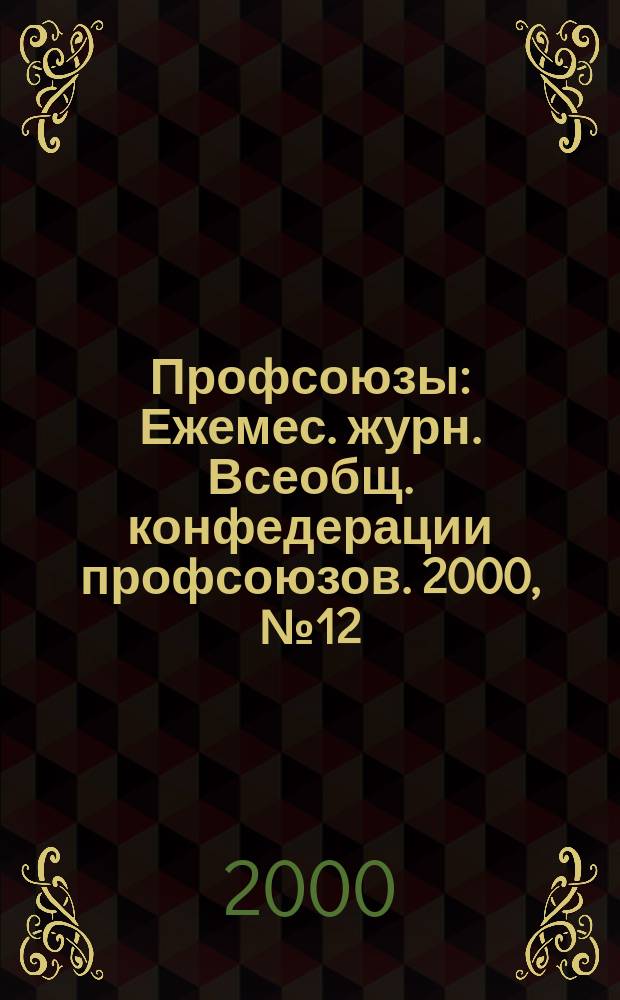 Профсоюзы: Ежемес. журн. Всеобщ. конфедерации профсоюзов. 2000, №12

2000